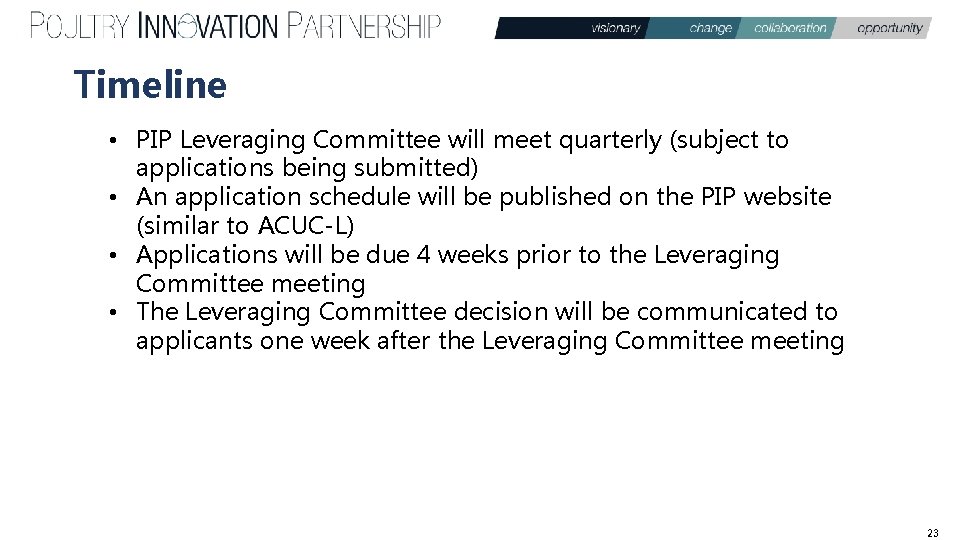 POULTRY INNOVATION PARTNERSHIP

visionary change collaboration opportunity

Timeline

• PIP Leveraging Committee will meet quarterly (subject to applications being submitted)
• An application schedule will be published on the PIP website (similar to ACUC-L)
• Applications will be due 4 weeks prior to the Leveraging Committee meeting
• The Leveraging Committee decision will be communicated to applicants one week after the Leveraging Committee meeting

23